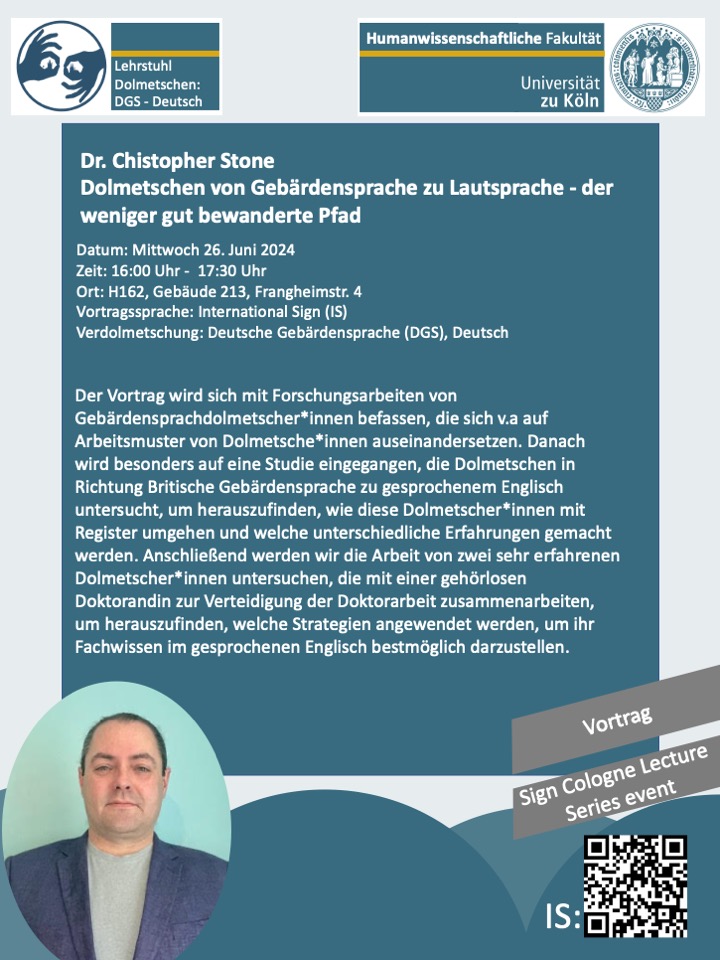 Lehrstuhl Dolmetschen: DGS - Deutsch

Humanwissenschaftliche Fakultät

Universität zu Köln

Dr. Chistopher Stone
Dolmetschen von Gebärdensprache zu Lautsprache - der weniger gut bewanderte Pfad

Datum: Mittwoch 26. Juni 2024
Zeit: 16:00 Uhr - 17:30 Uhr
Ort: H162, Gebäude 213, Frangheimstr. 4
Vortragssprache: International Sign (IS)
Verdolmetschung: Deutsche Gebärdensprache (DGS), Deutsch

Der Vortrag wird sich mit Forschungsarbeiten von Gebärdensprachdolmetscher*innen befassen, die sich v.a auf Arbeitsmuster von Dolmetsche*innen auseinandersetzen. Danach wird besonders auf eine Studie eingegangen, die Dolmetschen in Richtung Britische Gebärdensprache zu gesprochenem Englisch untersucht, um herauszufinden, wie diese Dolmetscher*innen mit Register umgehen und welche unterschiedliche Erfahrungen gemacht werden. Anschließend werden wir die Arbeit von zwei sehr erfahrenen Dolmetscher*innen untersuchen, die mit einer gehörlosen Doktorandin zur Verteidigung der Doktorarbeit zusammenarbeiten, um herauszufinden, welche Strategien angewendet werden, um ihr Fachwissen im gesprochenen Englisch bestmöglich darzustellen.

Vortrag

Sign Cologne Lecture Series event

IS: